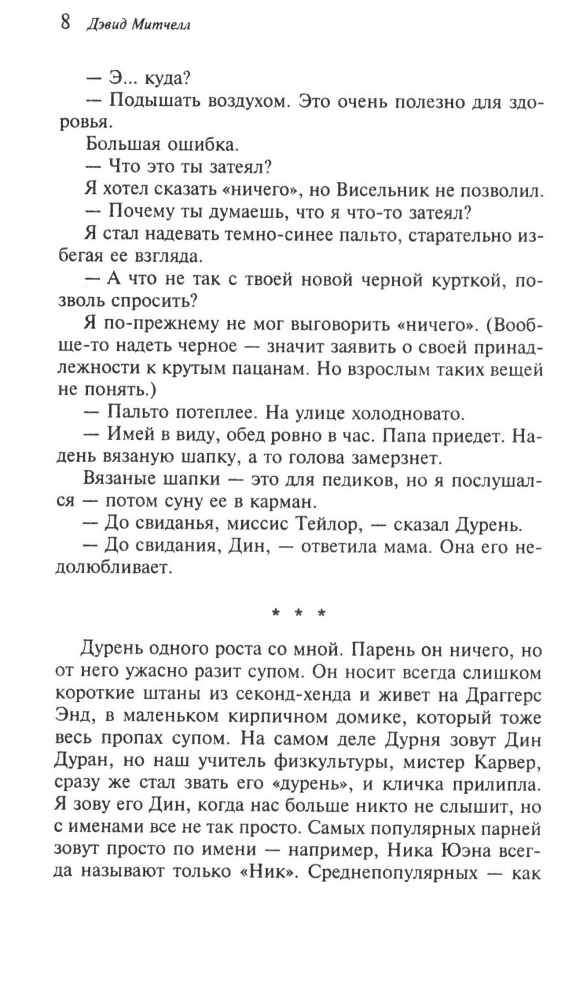 8 Дэвид Митчелл

— Э... куда?
— Подышать воздухом. Это очень полезно для здоровья.
Большая ошибка.
— Что это ты затеял?
Я хотел сказать «ничего», но Висельник не позволил.
— Почему ты думаешь, что я что-то затеял?
Я стал надевать темно-синее пальто, старательно избегая ее взгляда.
— А что не так с твоей новой черной курткой, позволь спросить?
Я по-прежнему не мог выговорить «ничего». (Вообще-то надеть черное — значит заявить о своей принадлежности к крутым пацанам. Но взрослым таких вещей не понять.)
— Пальто потеплее. На улице холодновато.
— Имей в виду, обед ровно в час. Папа приедет. Надень вязаную шапку, а то голова замерзнет.
Вязаные шапки — это для педиков, но я послушался — потом суну ее в карман.
— До свиданья, миссис Тейлор, — сказал Дурень.
— До свидания, Дин, — ответила мама. Она его недолюбливает.

* * *

Дурень одного роста со мной. Парень он ничего, но от него ужасно разит супом. Он носит всегда слишком короткие штаны из секонд-хенда и живет на Драггерс Энд, в маленьком кирпичном домике, который тоже весь пропах супом. На самом деле Дурня зовут Дин Дуран, но наш учитель физкультуры, мистер Карвер, сразу же стал звать его «дурень», и кличка прилипла. Я зову его Дин, когда нас больше никто не слышит, но с именами все не так просто. Самых популярных парней зовут просто по имени — например, Ника Юэна всегда называют только «Ник». Среднепопулярных — как